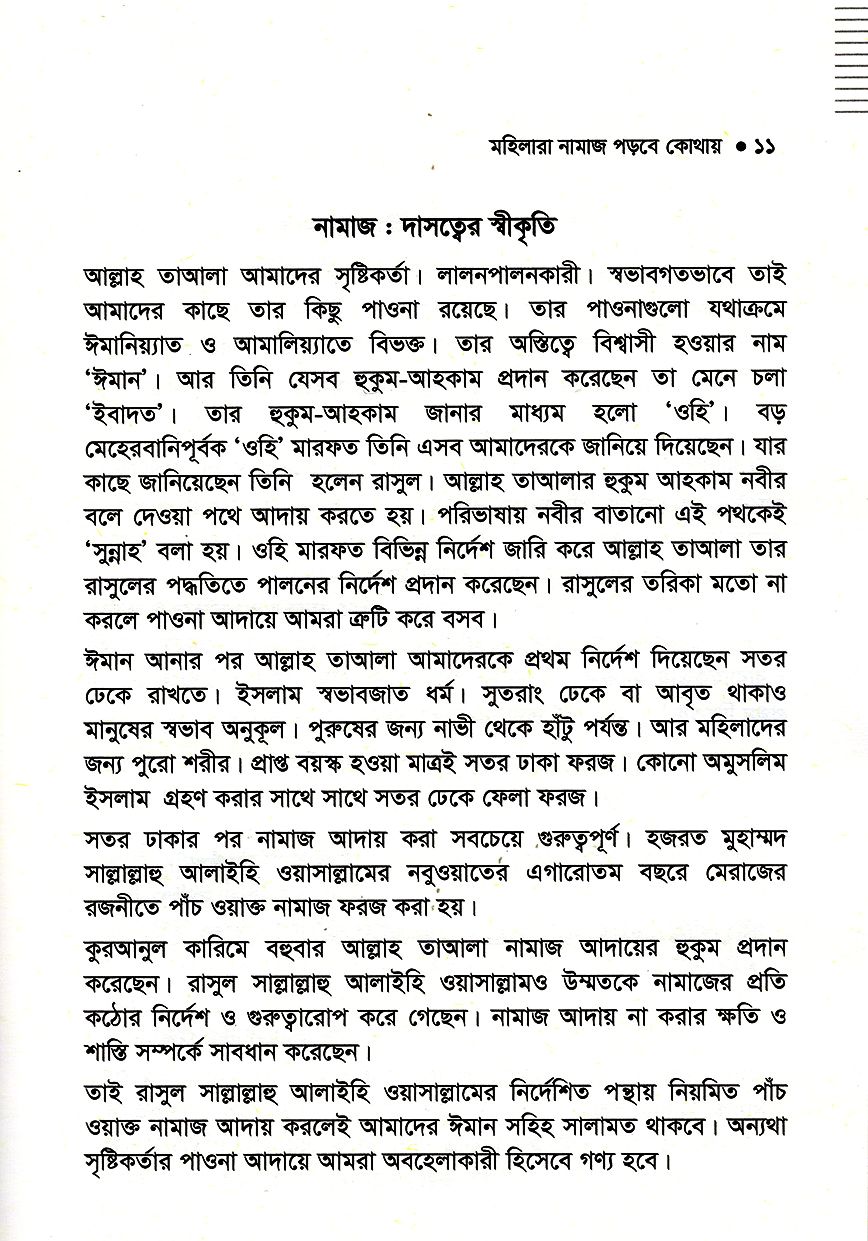 মহিলারা নামাজ পড়বে কোথায় ● ১১

নামাজ : দাসত্বের স্বীকৃতি

আল্লাহ তাআলা আমাদের সৃষ্টিকর্তা। লালনপালনকারী। স্বভাবগতভাবে তাই আমাদের কাছে তার কিছু পাওনা রয়েছে। তার পাওনাগুলো যথাক্রমে ঈমানিয়্যাত ও আমালিয়্যাতে বিভক্ত। তার অস্তিত্বে বিশ্বাসী হওয়ার নাম 'ঈমান'। আর তিনি যেসব হুকুম-আহকাম প্রদান করেছেন তা মেনে চলা 'ইবাদত'। তার হুকুম-আহকাম জানার মাধ্যম হলো 'ওহি'। বড় মেহেরবানিপূর্বক 'ওহি' মারফত তিনি এসব আমাদেরকে জানিয়ে দিয়েছেন। যার কাছে জানিয়েছেন তিনি হলেন রাসুল। আল্লাহ তাআলার হুকুম আহকাম নবীর বলে দেওয়া পথে আদায় করতে হয়। পরিভাষায় নবীর বাতানো এই পথকেই 'সুন্নাহ' বলা হয়। ওহি মারফত বিভিন্ন নির্দেশ জারি করে আল্লাহ তাআলা তার রাসুলের পদ্ধতিতে পালনের নির্দেশ প্রদান করেছেন। রাসুলের তরিকা মতো না করলে পাওনা আদায়ে আমরা ত্রুটি করে বসব।

ঈমান আনার পর আল্লাহ তাআলা আমাদেরকে প্রথম নির্দেশ দিয়েছেন সতর ঢেকে রাখতে। ইসলাম স্বভাবজাত ধর্ম। সুতরাং ঢেকে বা আবৃত থাকাও মানুষের স্বভাব অনুকূল। পুরুষের জন্য নাভী থেকে হাঁটু পর্যন্ত। আর মহিলাদের জন্য পুরো শরীর। প্রাপ্ত বয়স্ক হওয়া মাত্রই সতর ঢাকা ফরজ। কোনো অমুসলিম ইসলাম গ্রহণ করার সাথে সাথে সতর ঢেকে ফেলা ফরজ।

সতর ঢাকার পর নামাজ আদায় করা সবচেয়ে গুরুত্বপূর্ণ। হজরত মুহাম্মদ সাল্লাল্লাহু আলাইহি ওয়াসাল্লামের নবুওয়াতের এগারোতম বছরে মেরাজের রজনীতে পাঁচ ওয়াক্ত নামাজ ফরজ করা হয়।

কুরআনুল কারিমে বহুবার আল্লাহ তাআলা নামাজ আদায়ের হুকুম প্রদান করেছেন। রাসুল সাল্লাল্লাহু আলাইহি ওয়াসাল্লামও উম্মতকে নামাজের প্রতি কঠোর নির্দেশ ও গুরুত্বারোপ করে গেছেন। নামাজ আদায় না করার ক্ষতি ও শাস্তি সম্পর্কে সাবধান করেছেন।

তাই রাসুল সাল্লাল্লাহু আলাইহি ওয়াসাল্লামের নির্দেশিত পন্থায় নিয়মিত পাঁচ ওয়াক্ত নামাজ আদায় করলেই আমাদের ঈমান সহিহ সালামত থাকবে। অন্যথা সৃষ্টিকর্তার পাওনা আদায়ে আমরা অবহেলাকারী হিসেবে গণ্য হবে।